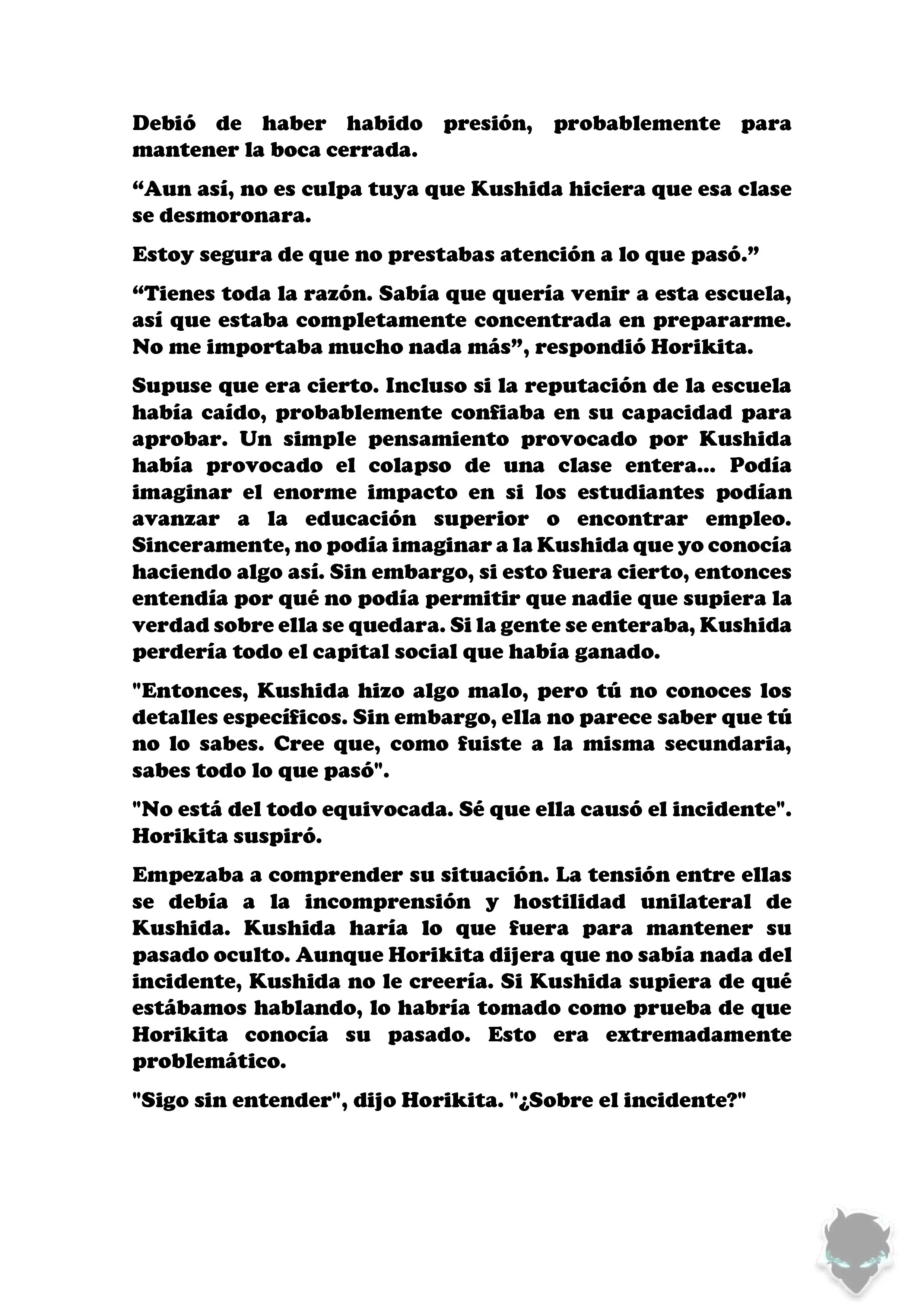 Debió de haber habido presión, probablemente para mantener la boca cerrada.

“Aun así, no es culpa tuya que Kushida hiciera que esa clase se desmoronara.

Estoy segura de que no prestabas atención a lo que pasó.”

“Tienes toda la razón. Sabía que quería venir a esta escuela, así que estaba completamente concentrada en prepararme. No me importaba mucho nada más”, respondió Horikita.

Supuse que era cierto. Incluso si la reputación de la escuela había caído, probablemente confiaba en su capacidad para aprobar. Un simple pensamiento provocado por Kushida había provocado el colapso de una clase entera... Podía imaginar el enorme impacto en si los estudiantes podían avanzar a la educación superior o encontrar empleo. Sinceramente, no podía imaginar a la Kushida que yo conocía haciendo algo así. Sin embargo, si esto fuera cierto, entonces entendía por qué no podía permitir que nadie que supiera la verdad sobre ella se quedara. Si la gente se enteraba, Kushida perdería todo el capital social que había ganado.

"Entonces, Kushida hizo algo malo, pero tú no conoces los detalles específicos. Sin embargo, ella no parece saber que tú no lo sabes. Cree que, como fuiste a la misma secundaria, sabes todo lo que pasó".

"No está del todo equivocada. Sé que ella causó el incidente". Horikita suspiró.

Empezaba a comprender su situación. La tensión entre ellas se debía a la incomprensión y hostilidad unilateral de Kushida. Kushida haría lo que fuera para mantener su pasado oculto. Aunque Horikita dijera que no sabía nada del incidente, Kushida no le creería. Si Kushida supiera de qué estábamos hablando, lo habría tomado como prueba de que Horikita conocía su pasado. Esto era extremadamente problemático.

"Sigo sin entender", dijo Horikita. "¿Sobre el incidente?"